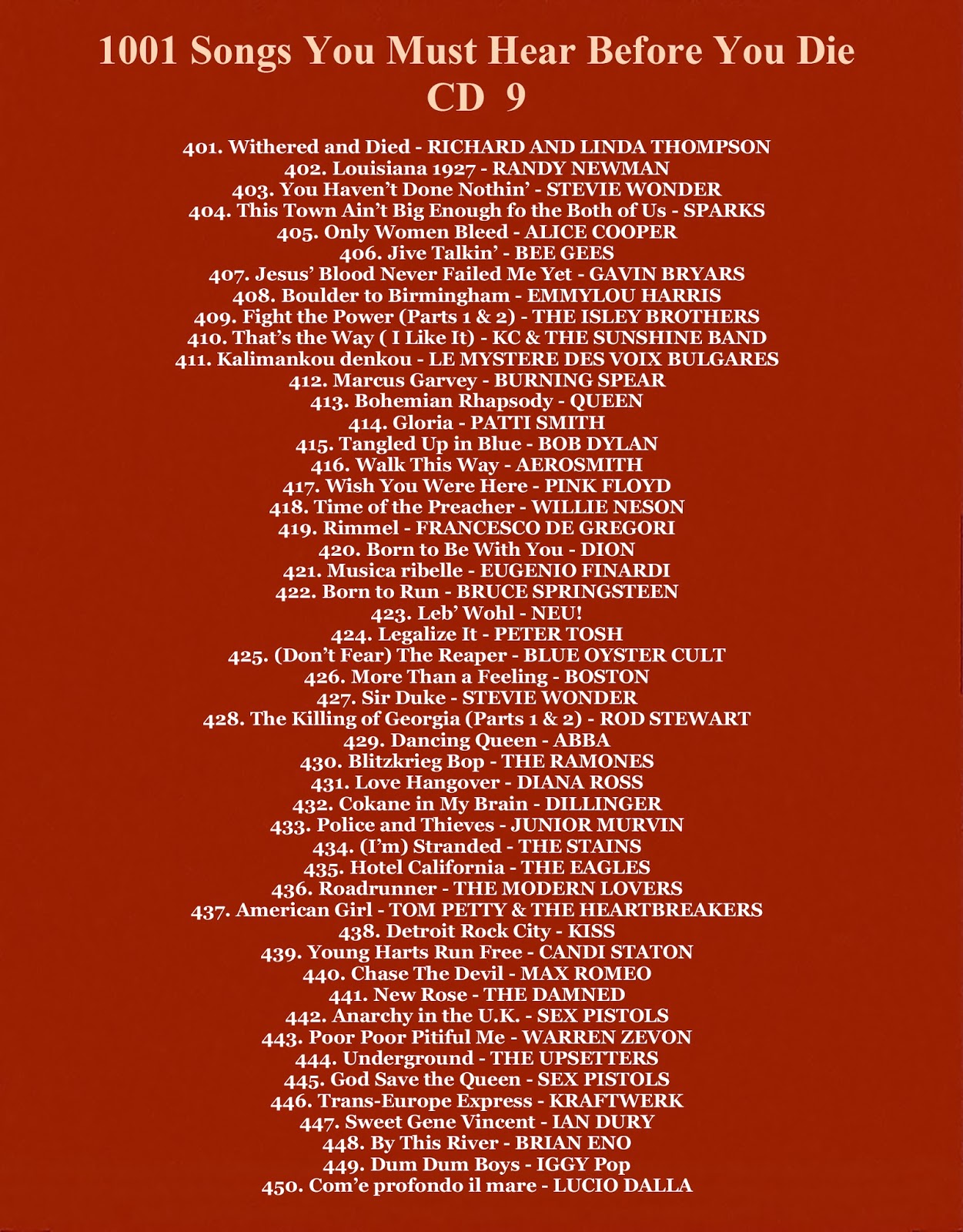 1001 Songs You Must Hear Before You Die
CD 9

401. Withered and Died - RICHARD AND LINDA THOMPSON
402. Louisiana 1927 - RANDY NEWMAN
403. You Haven't Done Nothin' - STEVIE WONDER
404. This Town Ain't Big Enough fo the Both of Us - SPARKS
405. Only Women Bleed - ALICE COOPER
406. Jive Talkin' - BEE GEES
407. Jesus' Blood Never Failed Me Yet - GAVIN BRYARS
408. Boulder to Birmingham - EMMYLOU HARRIS
409. Fight the Power (Parts 1 & 2) - THE ISLEY BROTHERS
410. That's the Way ( I Like It) - KC & THE SUNSHINE BAND
411. Kalimankou denkou - LE MYSTERE DES VOIX BULGARES
412. Marcus Garvey - BURNING SPEAR
413. Bohemian Rhapsody - QUEEN
414. Gloria - PATTI SMITH
415. Tangled Up in Blue - BOB DYLAN
416. Walk This Way - AEROSMITH
417. Wish You Were Here - PINK FLOYD
418. Time of the Preacher - WILLIE NESON
419. Rimmel - FRANCESCO DE GREGORI
420. Born to Be With You - DION
421. Musica ribelle - EUGENIO FINARDI
422. Born to Run - BRUCE SPRINGSTEEN
423. Leb' Wohl - NEU!
424. Legalize It - PETER TOSH
425. (Don't Fear) The Reaper - BLUE OYSTER CULT
426. More Than a Feeling - BOSTON
427. Sir Duke - STEVIE WONDER
428. The Killing of Georgia (Parts 1 & 2) - ROD STEWART
429. Dancing Queen - ABBA
430. Blitzkrieg Bop - THE RAMONES
431. Love Hangover - DIANA ROSS
432. Cokane in My Brain - DILLINGER
433. Police and Thieves - JUNIOR MURVIN
434. (I'm) Stranded - THE STAINS
435. Hotel California - THE EAGLES
436. Roadrunner - THE MODERN LOVERS
437. American Girl - TOM PETTY & THE HEARTBREAKERS
438. Detroit Rock City - KISS
439. Young Harts Run Free - CANDI STATON
440. Chase The Devil - MAX ROMEO
441. New Rose - THE DAMNED
442. Anarchy in the U.K. - SEX PISTOLS
443. Poor Poor Pitiful Me - WARREN ZEVON
444. Underground - THE UPSETTERS
445. God Save the Queen - SEX PISTOLS
446. Trans-Europe Express - KRAFTWERK
447. Sweet Gene Vincent - IAN DURY
448. By This River - BRIAN ENO
449. Dum Dum Boys - IGGY Pop
450. Com'e profondo il mare - LUCIO DALLA